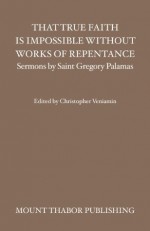 THAT TRUE FAITH IS IMPOSSIBLE WITHOUT WORKS OF REPENTANCE
Sermons by Saint Gregory Palamas

Edited by Christopher Veniamin

MOUNT THABOR PUBLISHING